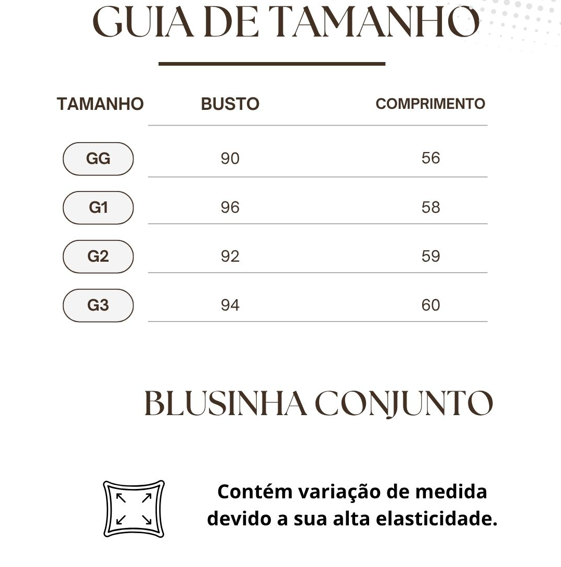 GUIA DE TAMANHO

| TAMANHO | BUSTO | COMPRIMENTO |
|---|---|---|
| GG | 90 | 56 |
| G1 | 96 | 58 |
| G2 | 92 | 59 |
| G3 | 94 | 60 |

BLUSINHA CONJUNTO

Contém variação de medida devido a sua alta elasticidade.